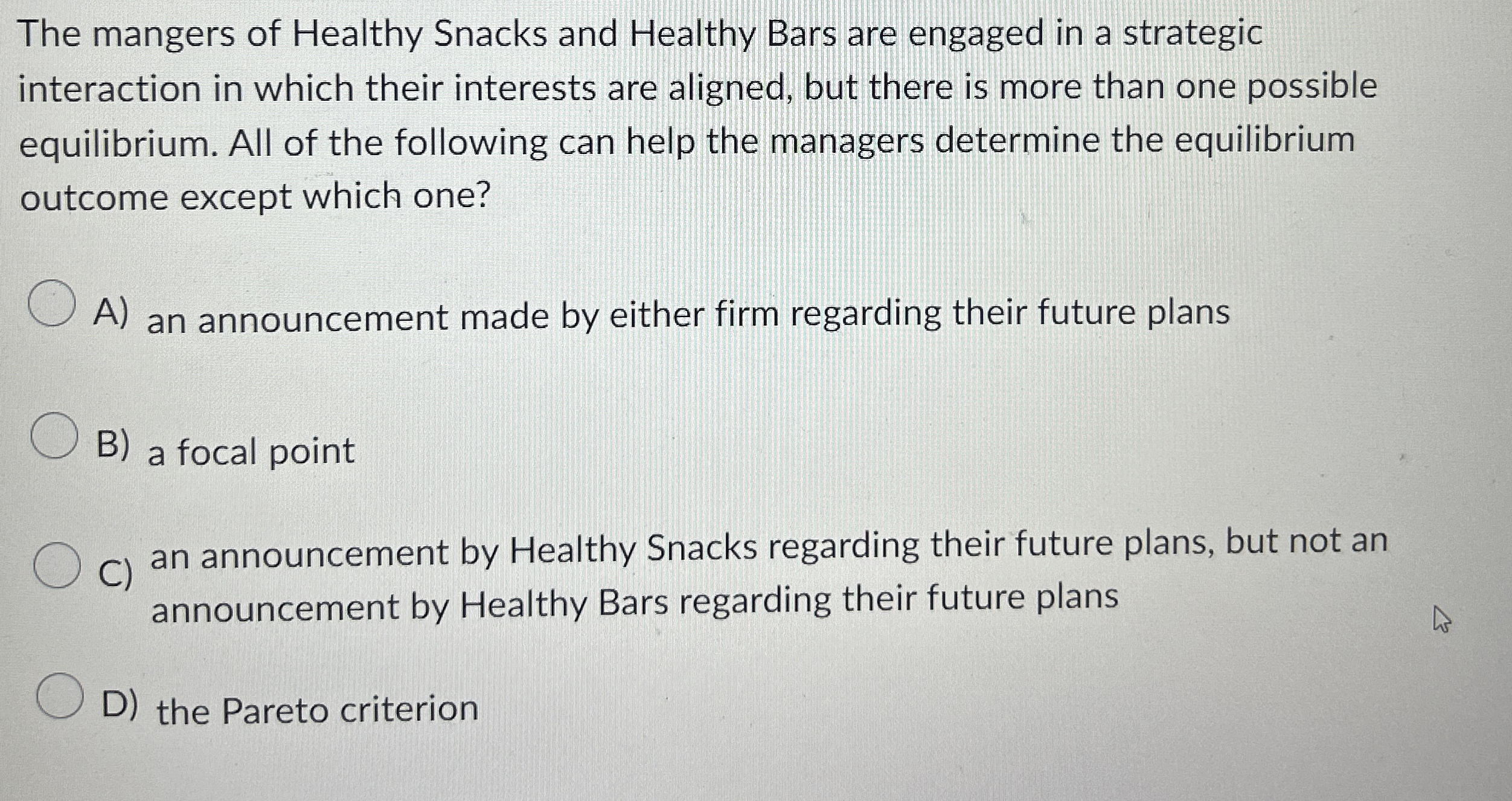 The mangers of Healthy Snacks and Healthy Bars are engaged in a strategic interaction in which their interests are aligned, but there is more than one possible equilibrium. All of the following can help the managers determine the equilibrium outcome except which one?

A) an announcement made by either firm regarding their future plans

B) a focal point

C) an announcement by Healthy Snacks regarding their future plans, but not an announcement by Healthy Bars regarding their future plans

D) the Pareto criterion